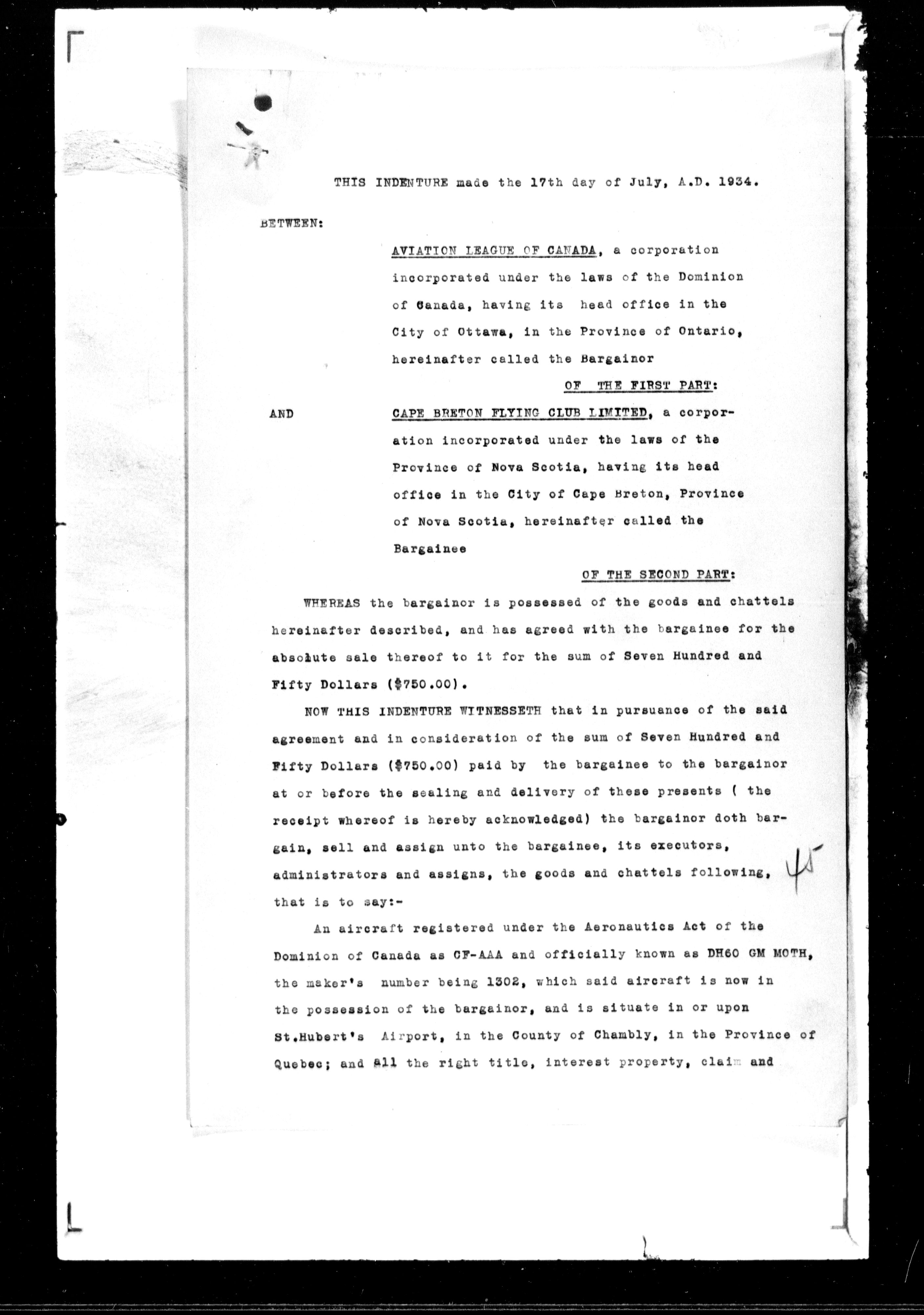 THIS INDENTURE made the 17th day of July, A.D. 1934.

BETWEEN:

AVIATION LEAGUE OF CANADA, a corporation incorporated under the laws of the Dominion of Canada, having its head office in the City of Ottawa, in the Province of Ontario, hereinafter called the Bargainor

OF THE FIRST PART:

AND CAPE BRETON FLYING CLUB LIMITED, a corporation incorporated under the laws of the Province of Nova Scotia, having its head office in the City of Cape Breton, Province of Nova Scotia, hereinafter called the Bargainee

OF THE SECOND PART:

WHEREAS the bargainor is possessed of the goods and chattels hereinafter described, and has agreed with the bargainee for the absolute sale thereof to it for the sum of Seven Hundred and Fifty Dollars ($750.00).

NOW THIS INDENTURE WITNESSETH that in pursuance of the said agreement and in consideration of the sum of Seven Hundred and Fifty Dollars ($750.00) paid by the bargainee to the bargainor at or before the sealing and delivery of these presents ( the receipt whereof is hereby acknowledged) the bargainor doth bargain, sell and assign unto the bargainee, its executors, administrators and assigns, the goods and chattels following, that is to say:-

45

An aircraft registered under the Aeronautics Act of the Dominion of Canada as CF-AAA and officially known as DH60 GM MOTH, the maker's number being 1302, which said aircraft is now in the possession of the bargainor, and is situate in or upon St.Hubert's Airport, in the County of Chambly, in the Province of Quebec; and all the right title, interest property, claim and